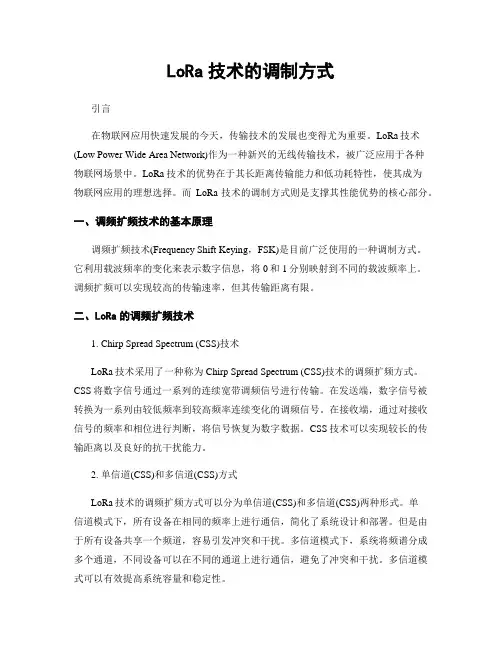 LoRa 技术的调制方式

引言

在物联网应用快速发展的今天，传输技术的发展也变得尤为重要。LoRa 技术(Low Power Wide Area Network)作为一种新兴的无线传输技术，被广泛应用于各种物联网场景中。LoRa 技术的优势在于其长距离传输能力和低功耗特性，使其成为物联网应用的理想选择。而 LoRa 技术的调制方式则是支撑其性能优势的核心部分。

一、调频扩频技术的基本原理

调频扩频技术(Frequency Shift Keying，FSK)是目前广泛使用的一种调制方式。它利用载波频率的变化来表示数字信息，将 0 和 1 分别映射到不同的载波频率上。调频扩频可以实现较高的传输速率，但其传输距离有限。

二、LoRa 的调频扩频技术

1. Chirp Spread Spectrum (CSS)技术

LoRa 技术采用了一种称为 Chirp Spread Spectrum (CSS)技术的调频扩频方式。CSS 将数字信号通过一系列的连续宽带调频信号进行传输。在发送端，数字信号被转换为一系列由较低频率到较高频率连续变化的调频信号。在接收端，通过对接收信号的频率和相位进行判断，将信号恢复为数字数据。CSS 技术可以实现较长的传输距离以及良好的抗干扰能力。

2. 单信道(CSS)和多信道(CSS)方式

LoRa 技术的调频扩频方式可以分为单信道(CSS)和多信道(CSS)两种形式。单信道模式下，所有设备在相同的频率上进行通信，简化了系统设计和部署。但是由于所有设备共享一个频道，容易引发冲突和干扰。多信道模式下，系统将频谱分成多个通道，不同设备可以在不同的通道上进行通信，避免了冲突和干扰。多信道模式可以有效提高系统容量和稳定性。